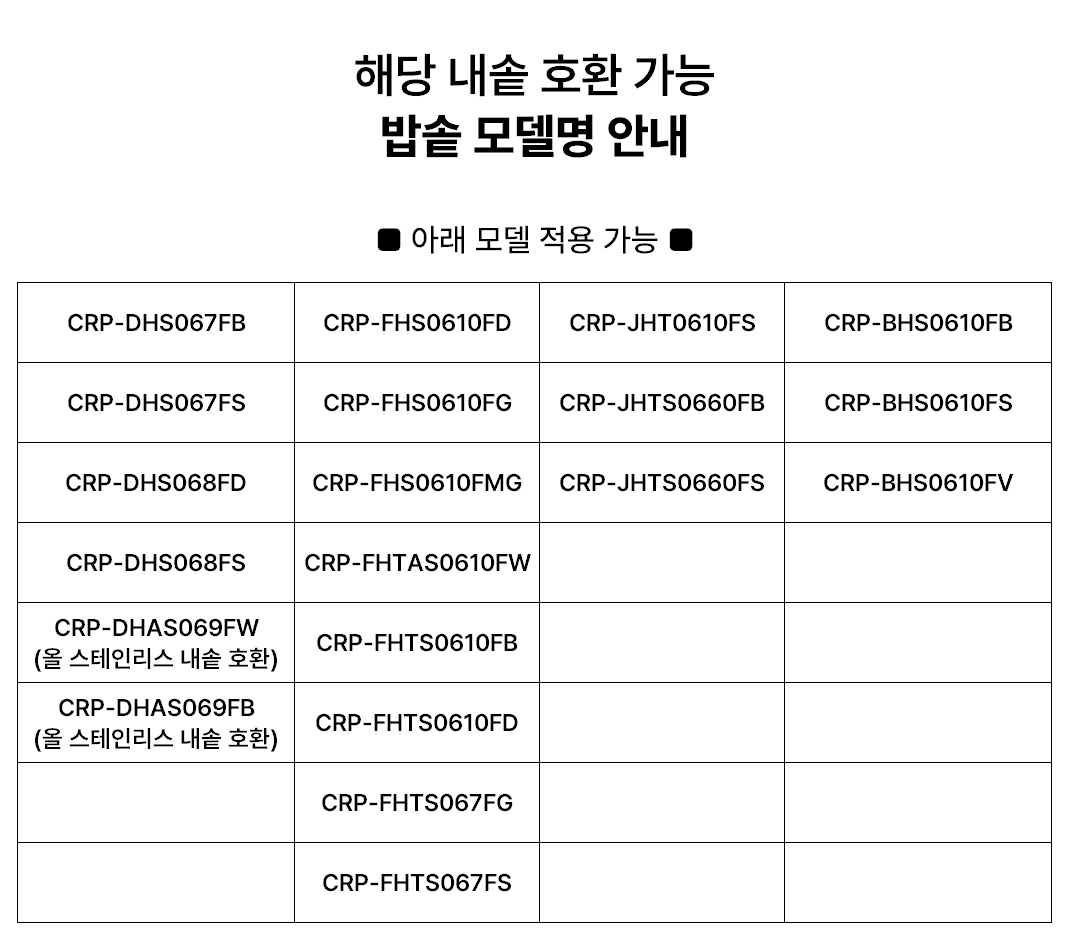 해당 내솥 호환 가능
밥솥 모델명 안내

■ 아래 모델 적용 가능 ■

| | | | |
|---|---|---|---|
| CRP-DHS067FB | CRP-FHS0610FD | CRP-JHT0610FS | CRP-BHS0610FB |
| CRP-DHS067FS | CRP-FHS0610FG | CRP-JHTS0660FB | CRP-BHS0610FS |
| CRP-DHS068FD | CRP-FHS0610FMG | CRP-JHTS0660FS | CRP-BHS0610FV |
| CRP-DHS068FS | CRP-FHTAS0610FW | | |
| CRP-DHAS069FW (올 스테인리스 내솥 호환) | CRP-FHTS0610FB | | |
| CRP-DHAS069FB (올 스테인리스 내솥 호환) | CRP-FHTS0610FD | | |
| | CRP-FHTS067FG | | |
| | CRP-FHTS067FS | | |